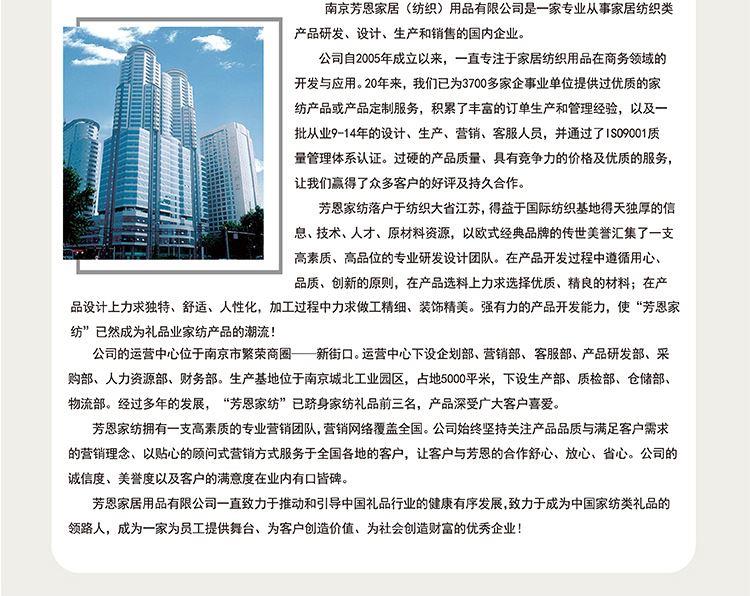 南京芳恩家居（纺织）用品有限公司是一家专业从事家居纺织类产品研发、设计、生产和销售的国内企业。

公司自2005年成立以来，一直专注于家居纺织用品在商务领域的开发与应用。20年来，我们已为3700多家企事业单位提供过优质的家纺产品或产品定制服务，积累了丰富的订单生产和管理经验，以及一批从业9-14年的设计、生产、营销、客服人员，并通过了ISO9001质量管理体系认证。过硬的产品质量、具有竞争力的价格及优质的服务，让我们赢得了众多客户的好评及持久合作。

芳恩家纺落户于纺织大省江苏，得益于国际纺织基地得天独厚的信息、技术、人才、原材料资源，以欧式经典品牌的传世美誉汇集了一支高素质、高品位的专业研发设计团队。在产品开发过程中遵循用心、品质、创新的原则，在产品选料上力求选择优质、精良的材料；在产品设计上力求独特、舒适、人性化，加工过程中力求做工精细、装饰精美。强有力的产品开发能力，使“芳恩家纺”已然成为礼品业家纺产品的潮流！

公司的运营中心位于南京市繁荣商圈——新街口。运营中心下设企划部、营销部、客服部、产品研发部、采购部、人力资源部、财务部。生产基地位于南京城北工业园区，占地5000平米，下设生产部、质检部、仓储部、物流部。经过多年的发展，“芳恩家纺”已跻身家纺礼品前三名，产品深受广大客户喜爱。

芳恩家纺拥有一支高素质的专业营销团队，营销网络覆盖全国。公司始终坚持关注产品品质与满足客户需求的营销理念、以贴心的顾问式营销方式服务于全国各地的客户，让客户与芳恩的合作舒心、放心、省心。公司的诚信度、美誉度以及客户的满意度在业内有口皆碑。

芳恩家居用品有限公司一直致力于推动和引导中国礼品行业的健康有序发展，致力于成为中国家纺类礼品的领路人，成为一家为员工提供舞台、为客户创造价值、为社会创造财富的优秀企业！